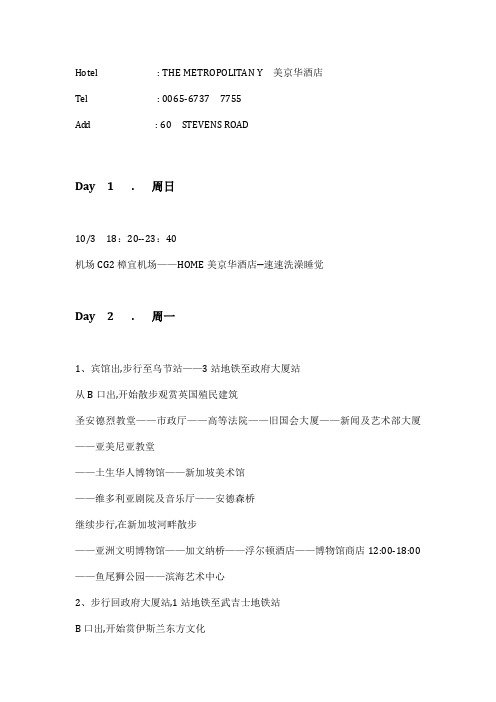 Hotel : THE METROPOLITAN Y 美京华酒店

Tel : 0065-6737 7755

Add : 60 STEVENS ROAD

Day 1 . 周日

10/3 18：20--23：40

机场 CG2 樟宜机场——HOME 美京华酒店–速速洗澡睡觉

Day 2 . 周一

1、宾馆出,步行至乌节站——3 站地铁至政府大厦站

从 B 口出,开始散步观赏英国殖民建筑

圣安德烈教堂——市政厅——高等法院——旧国会大厦——新闻及艺术部大厦

——亚美尼亚教堂

——土生华人博物馆——新加坡美术馆

——维多利亚剧院及音乐厅——安德森桥

继续步行,在新加坡河畔散步

——亚洲文明博物馆——加文纳桥——浮尔顿酒店——博物馆商店 12:00-18:00

——鱼尾狮公园——滨海艺术中心

2、步行回政府大厦站,1 站地铁至武吉士地铁站

B 口出,开始赏伊斯兰东方文化